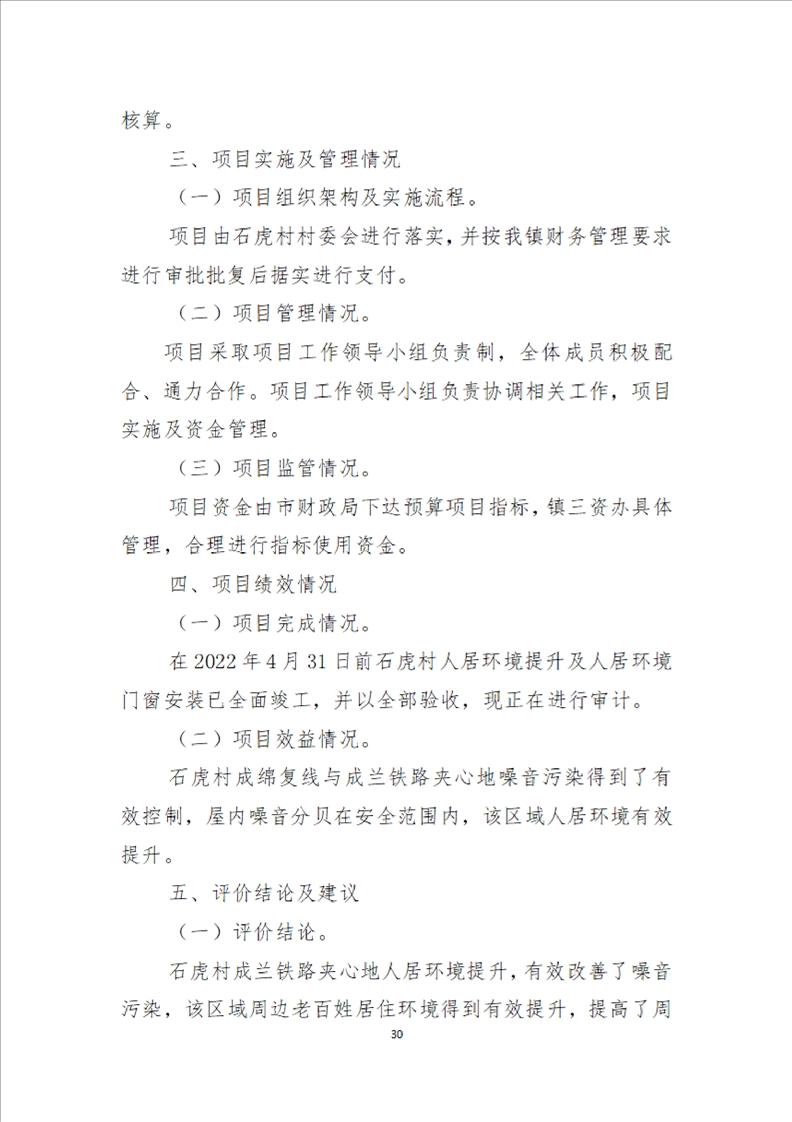 核算。

三、项目实施及管理情况

（一）项目组织架构及实施流程。

项目由石虎村村委会进行落实，并按我镇财务管理要求进行审批批复后据实进行支付。

（二）项目管理情况。

项目采取项目工作领导小组负责制，全体成员积极配合、通力合作。项目工作领导小组负责协调相关工作，项目实施及资金管理。

（三）项目监管情况。

项目资金由市财政局下达预算项目指标，镇三资办具体管理，合理进行指标使用资金。

四、项目绩效情况

（一）项目完成情况。

在 2022 年 4 月 31 日前石虎村人居环境提升及人居环境门窗安装已全面竣工，并以全部验收，现正在进行审计。

（二）项目效益情况。

石虎村成绵复线与成兰铁路夹心地噪音污染得到了有效控制，屋内噪音分贝在安全范围内，该区域人居环境有效提升。

五、评价结论及建议

（一）评价结论。

石虎村成兰铁路夹心地人居环境提升，有效改善了噪音污染，该区域周边老百姓居住环境得到有效提升，提高了周

30